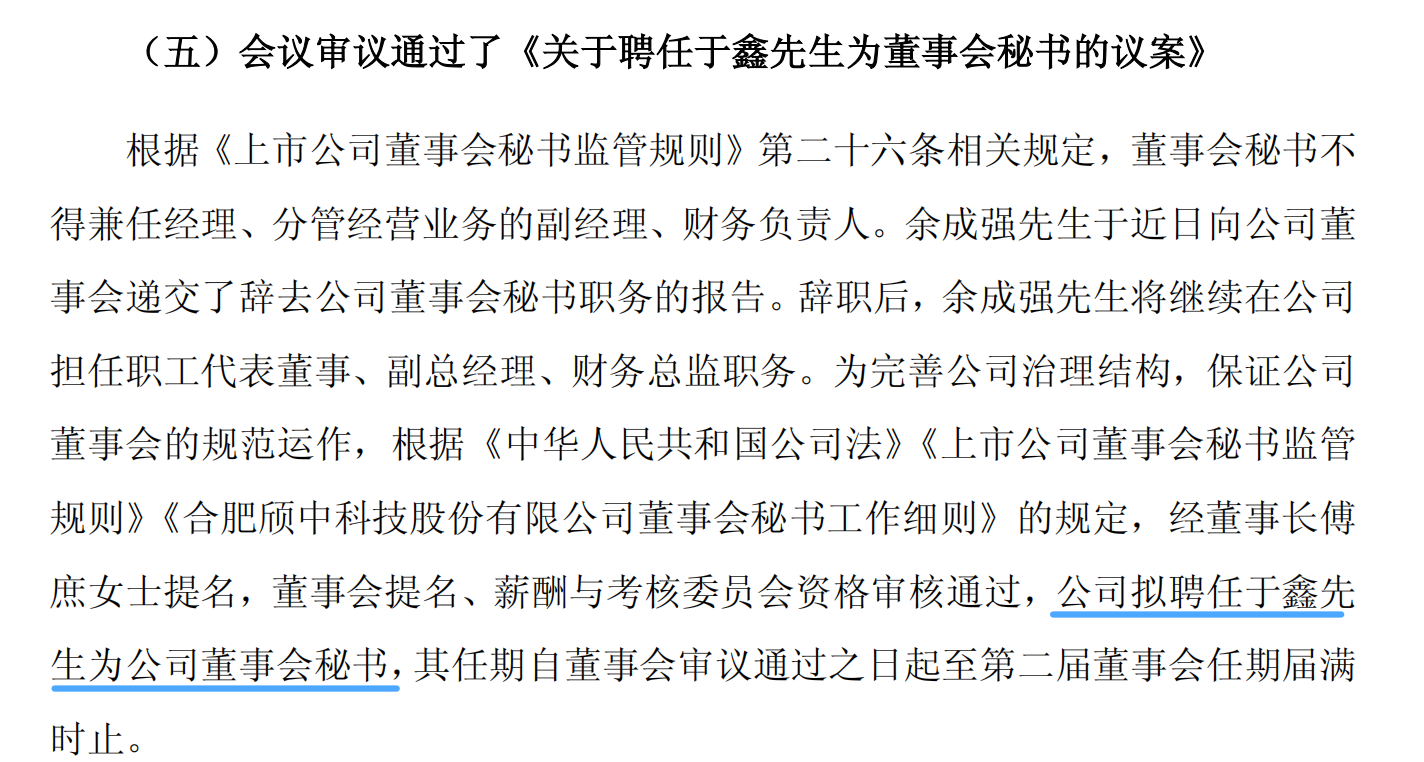 （五）会议审议通过了《关于聘任于鑫先生为董事会秘书的议案》

根据《上市公司董事会秘书监管规则》第二十六条相关规定，董事会秘书不得兼任经理、分管经营业务的副经理、财务负责人。余成强先生于近日向公司董事会递交了辞去公司董事会秘书职务的报告。辞职后，余成强先生将继续在公司担任职工代表董事、副总经理、财务总监职务。为完善公司治理结构，保证公司董事会的规范运作，根据《中华人民共和国公司法》《上市公司董事会秘书监管规则》《合肥颀中科技股份有限公司董事会秘书工作细则》的规定，经董事长傅庶女士提名，董事会提名、薪酬与考核委员会资格审核通过，公司拟聘任于鑫先生为公司董事会秘书，其任期自董事会审议通过之日起至第二届董事会任期届满时止。